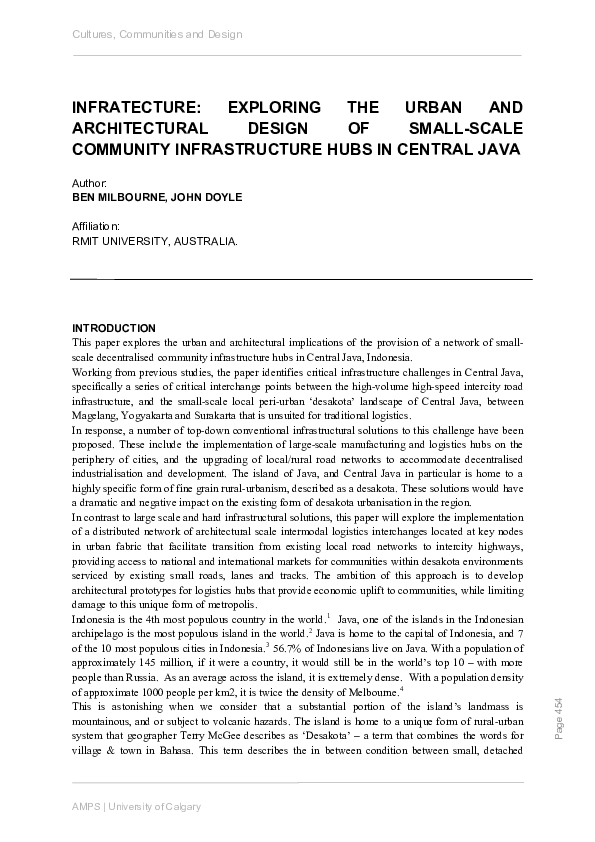 Cultures, Communities and Design

INFRATECTURE: EXPLORING THE URBAN AND ARCHITECTURAL DESIGN OF SMALL-SCALE COMMUNITY INFRASTRUCTURE HUBS IN CENTRAL JAVA

Author:
BEN MILBOURNE, JOHN DOYLE

Affiliation:
RMIT UNIVERSITY, AUSTRALIA.

INTRODUCTION
This paper explores the urban and architectural implications of the provision of a network of small-scale decentralised community infrastructure hubs in Central Java, Indonesia.
Working from previous studies, the paper identifies critical infrastructure challenges in Central Java, specifically a series of critical interchange points between the high-volume high-speed intercity road infrastructure, and the small-scale local peri-urban 'desakota' landscape of Central Java, between Magelang, Yogyakarta and Surakarta that is unsuited for traditional logistics.
In response, a number of top-down conventional infrastructural solutions to this challenge have been proposed. These include the implementation of large-scale manufacturing and logistics hubs on the periphery of cities, and the upgrading of local/rural road networks to accommodate decentralised industrialisation and development. The island of Java, and Central Java in particular is home to a highly specific form of fine grain rural-urbanism, described as a desakota. These solutions would have a dramatic and negative impact on the existing form of desakota urbanisation in the region.
In contrast to large scale and hard infrastructural solutions, this paper will explore the implementation of a distributed network of architectural scale intermodal logistics interchanges located at key nodes in urban fabric that facilitate transition from existing local road networks to intercity highways, providing access to national and international markets for communities within desakota environments serviced by existing small roads, lanes and tracks. The ambition of this approach is to develop architectural prototypes for logistics hubs that provide economic uplift to communities, while limiting damage to this unique form of metropolis.
Indonesia is the 4th most populous country in the world.$^1$ Java, one of the islands in the Indonesian archipelago is the most populous island in the world.$^2$ Java is home to the capital of Indonesia, and 7 of the 10 most populous cities in Indonesia.$^3$ 56.7% of Indonesians live on Java. With a population of approximately 145 million, if it were a country, it would still be in the world's top 10 – with more people than Russia. As an average across the island, it is extremely dense. With a population density of approximate 1000 people per km2, it is twice the density of Melbourne.$^4$
This is astonishing when we consider that a substantial portion of the island's landmass is mountainous, and or subject to volcanic hazards. The island is home to a unique form of rural-urban system that geographer Terry McGee describes as 'Desakota' – a term that combines the words for village & town in Bahasa. This term describes the in between condition between small, detached

Page 454

AMPS | University of Calgary